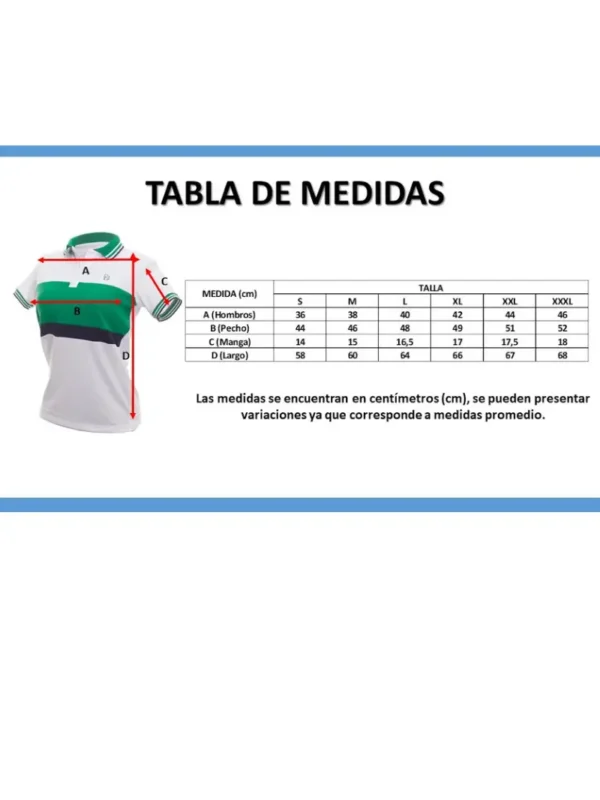 TABLA DE MEDIDAS

A
B
C
D

| MEDIDA (cm) | TALLA | | | | | |
|---|---|---|---|---|---|---|
| | S | M | L | XL | XXL | XXXL |
| A (Hombros) | 36 | 38 | 40 | 42 | 44 | 46 |
| B (Pecho) | 44 | 46 | 48 | 49 | 51 | 52 |
| C (Manga) | 14 | 15 | 16,5 | 17 | 17,5 | 18 |
| D (Largo) | 58 | 60 | 64 | 66 | 67 | 68 |

Las medidas se encuentran en centímetros (cm), se pueden presentar variaciones ya que corresponde a medidas promedio.